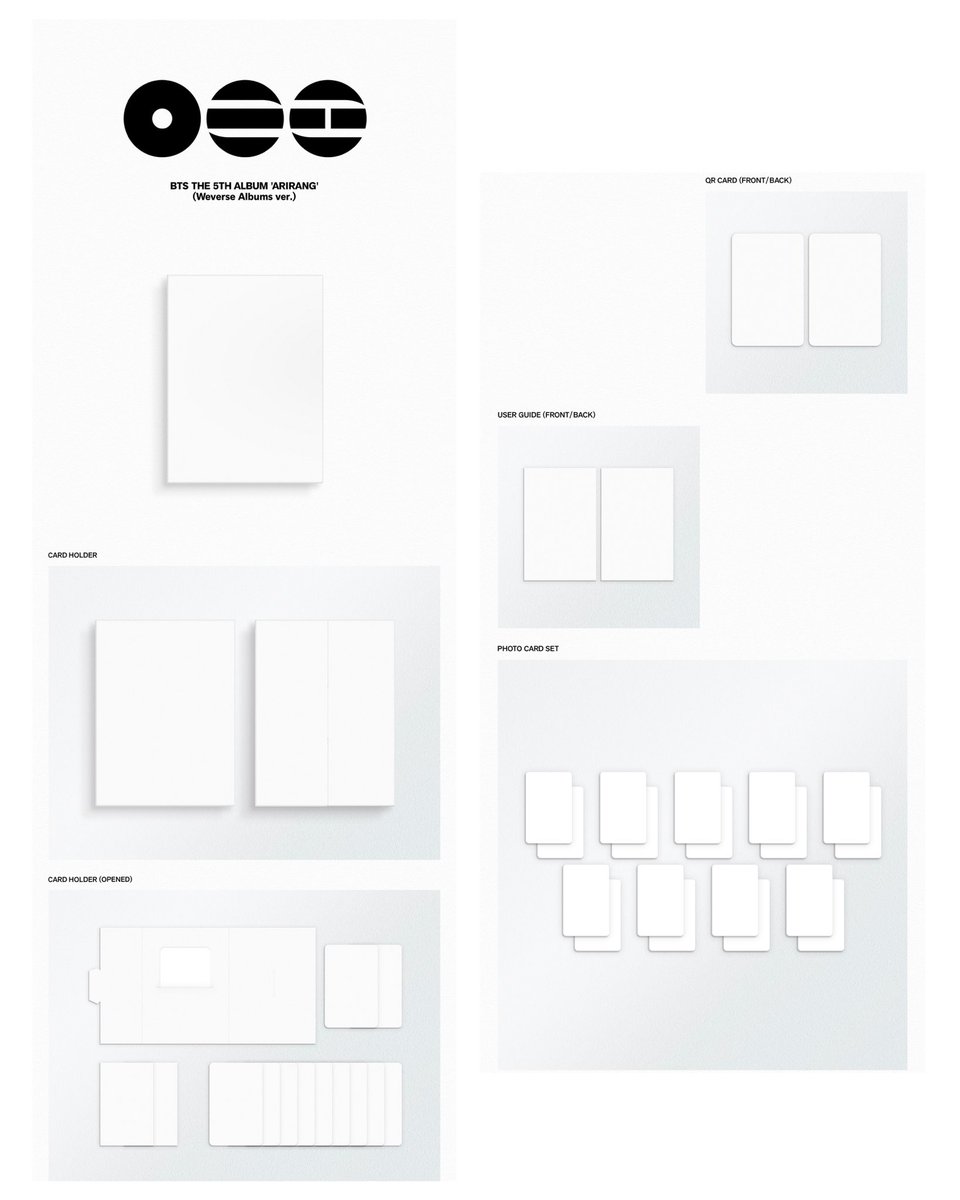 BTS THE 5TH ALBUM 'ARIRANG'
(Weverse Albums ver.)

CARD HOLDER

CARD HOLDER (OPENED)

QR CARD (FRONT/BACK)

USER GUIDE (FRONT/BACK)

PHOTO CARD SET